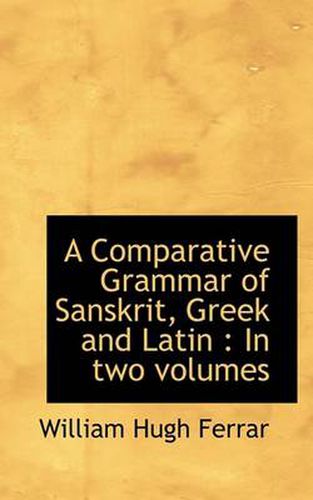 A Comparative Grammar of Sanskrit, Greek and Latin : In two volumes

William Hugh Ferrar